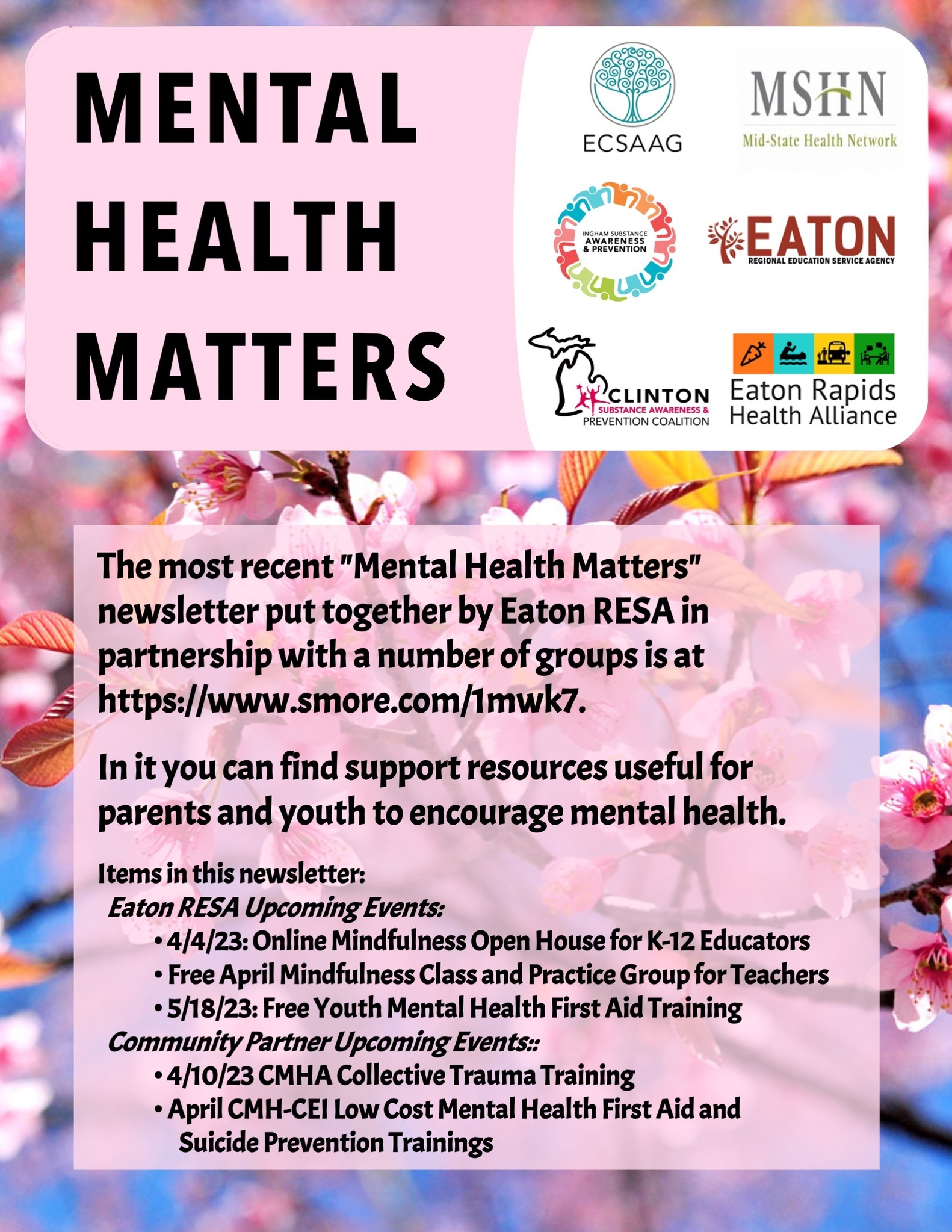 MENTAL HEALTH MATTERS

ECSAAG

MSHN
Mid-State Health Network

INGHAM SUBSTANCE AWARENESS & PREVENTION

EATON
REGIONAL EDUCATION SERVICE AGENCY

CLINTON
SUBSTANCE AWARENESS & PREVENTION COALITION

Eaton Rapids Health Alliance

The most recent "Mental Health Matters" newsletter put together by Eaton RESA in partnership with a number of groups is at https://www.smore.com/1mwk7.

In it you can find support resources useful for parents and youth to encourage mental health.

Items in this newsletter:
Eaton RESA Upcoming Events:
• 4/4/23: Online Mindfulness Open House for K-12 Educators
• Free April Mindfulness Class and Practice Group for Teachers
• 5/18/23: Free Youth Mental Health First Aid Training
Community Partner Upcoming Events::
• 4/10/23 CMHA Collective Trauma Training
• April CMH-CEI Low Cost Mental Health First Aid and Suicide Prevention Trainings